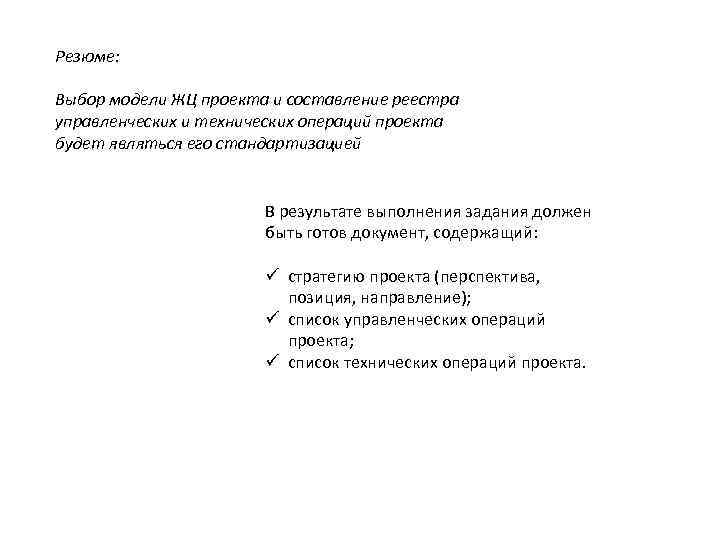 Резюме:

Выбор модели ЖЦ проекта и составление реестра управленческих и технических операций проекта будет являться его стандартизацией

В результате выполнения задания должен быть готов документ, содержащий:

✓ стратегию проекта (перспектива, позиция, направление);
✓ список управленческих операций проекта;
✓ список технических операций проекта.